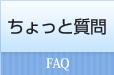 ちょっと質問

FAQ